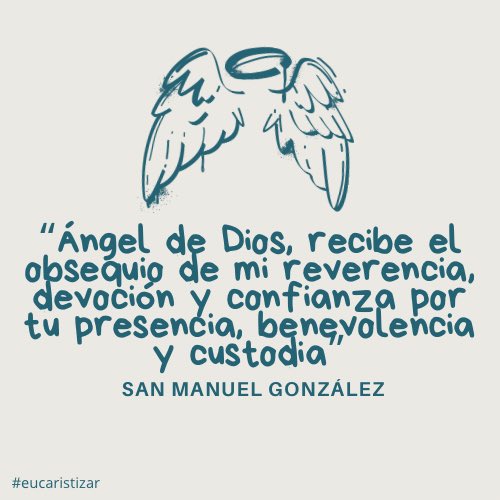 “Ángel de Dios, recibe el obsequio de mi reverencia, devoción y confianza por tu presencia, benevolencia y custodia”

SAN MANUEL GONZÁLEZ

#eucaristizar